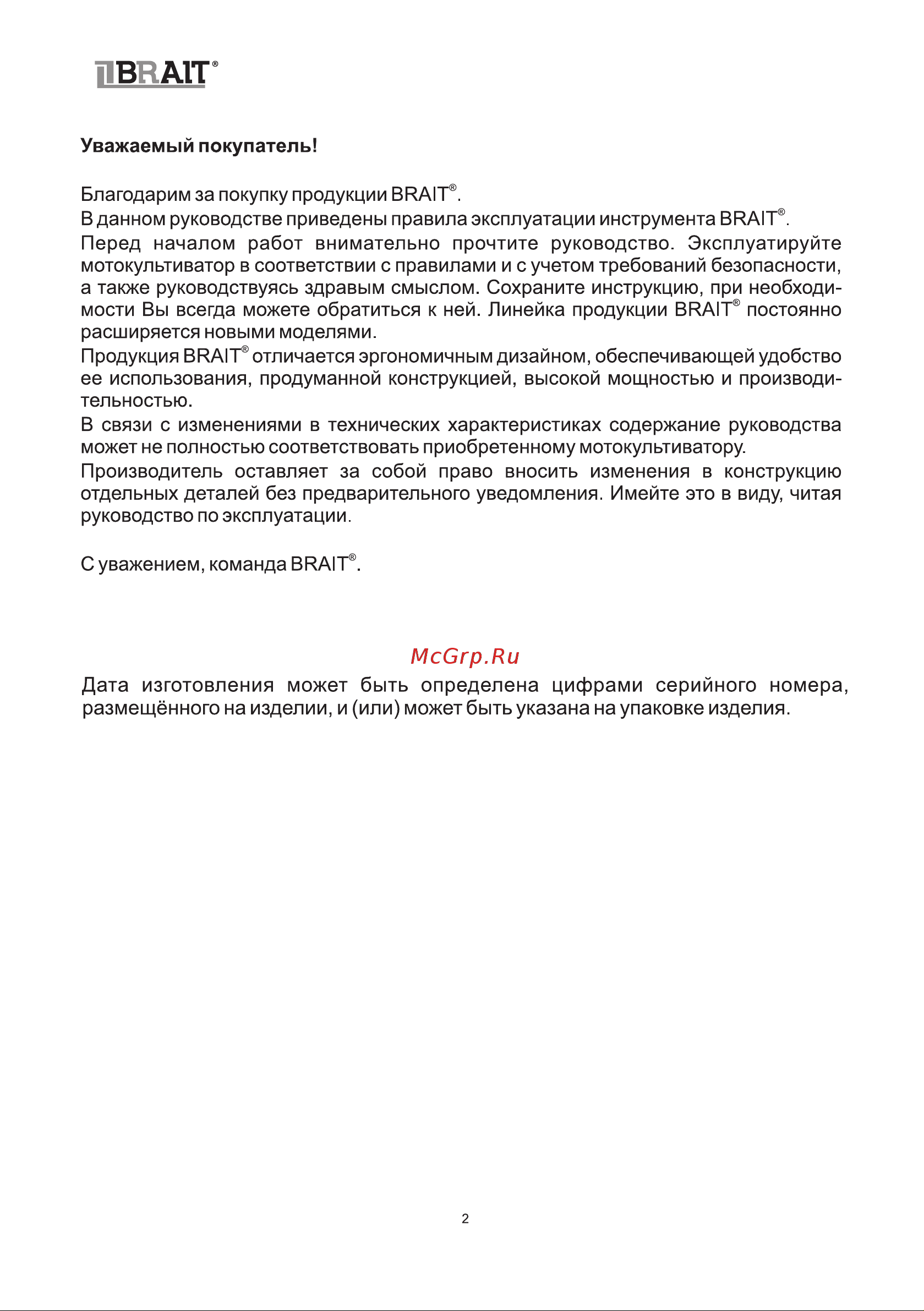 BRAIT®

Уважаемый покупатель!

Благодарим за покупку продукции BRAIT®.
В данном руководстве приведены правила эксплуатации инструмента BRAIT®.
Перед началом работ внимательно прочтите руководство. Эксплуатируйте мотокультиватор в соответствии с правилами и с учетом требований безопасности, а также руководствуясь здравым смыслом. Сохраните инструкцию, при необходимости Вы всегда можете обратиться к ней. Линейка продукции BRAIT® постоянно расширяется новыми моделями.
Продукция BRAIT® отличается эргономичным дизайном, обеспечивающей удобство ее использования, продуманной конструкцией, высокой мощностью и производительностью.
В связи с изменениями в технических характеристиках содержание руководства может не полностью соответствовать приобретенному мотокультиватору.
Производитель оставляет за собой право вносить изменения в конструкцию отдельных деталей без предварительного уведомления. Имейте это в виду, читая руководство по эксплуатации.

С уважением, команда BRAIT®.

McGrp.Ru

Дата изготовления может быть определена цифрами серийного номера, размещённого на изделии, и (или) может быть указана на упаковке изделия.

2